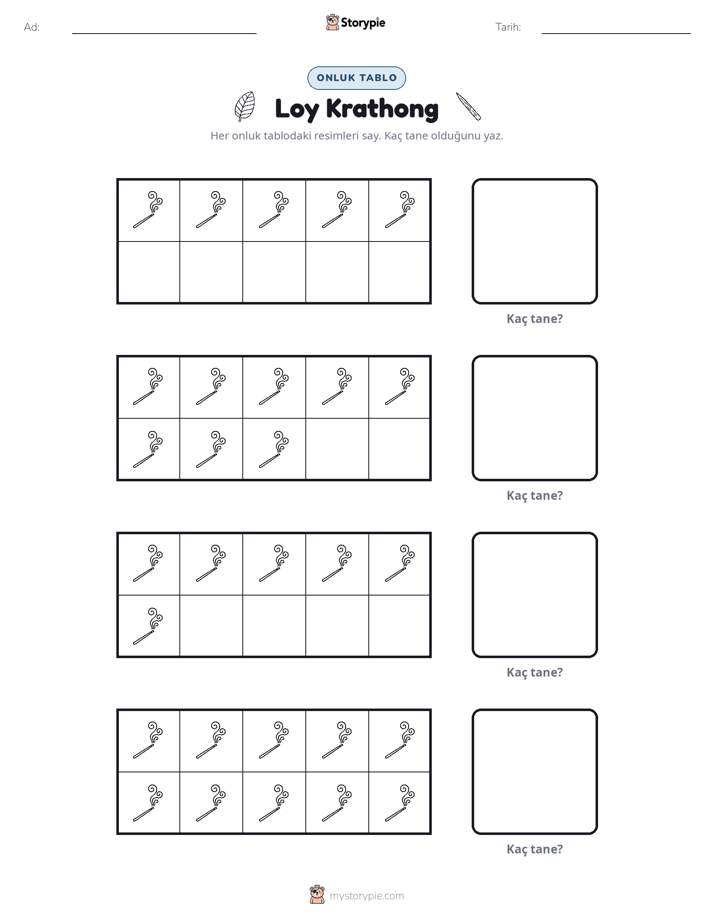 Ad: ____ Storypie Tarih: ____

ONLUK TABLO

Loy Krathong

Her onluk tablodaki resimleri say. Kaç tane olduğunu yaz.

Kaç tane?

Kaç tane?

Kaç tane?

Kaç tane?

mystorypie.com